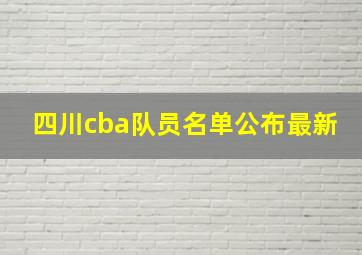 四川cba队员名单公布最新